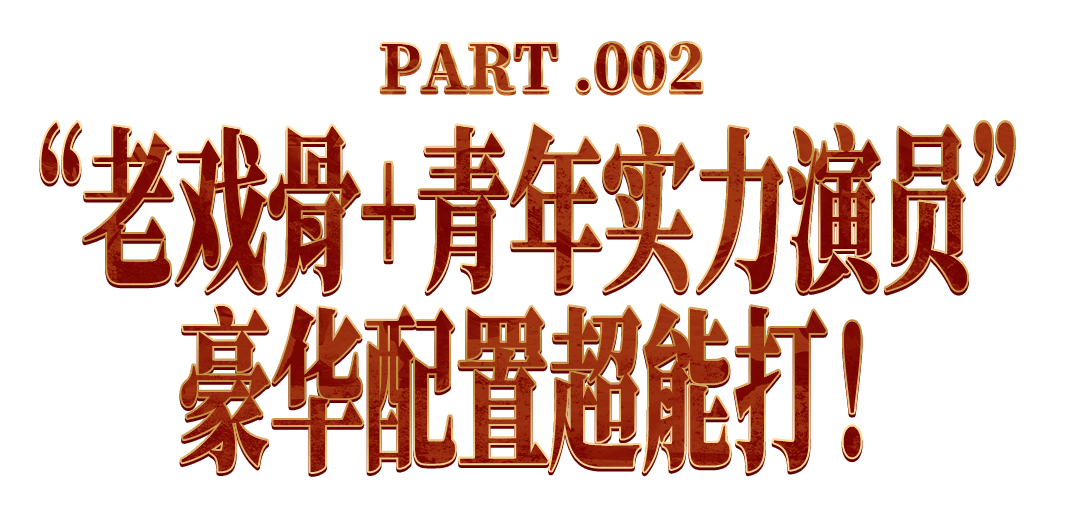 PART .002

“老戏骨+青年实力演员”
豪华配置超能打！